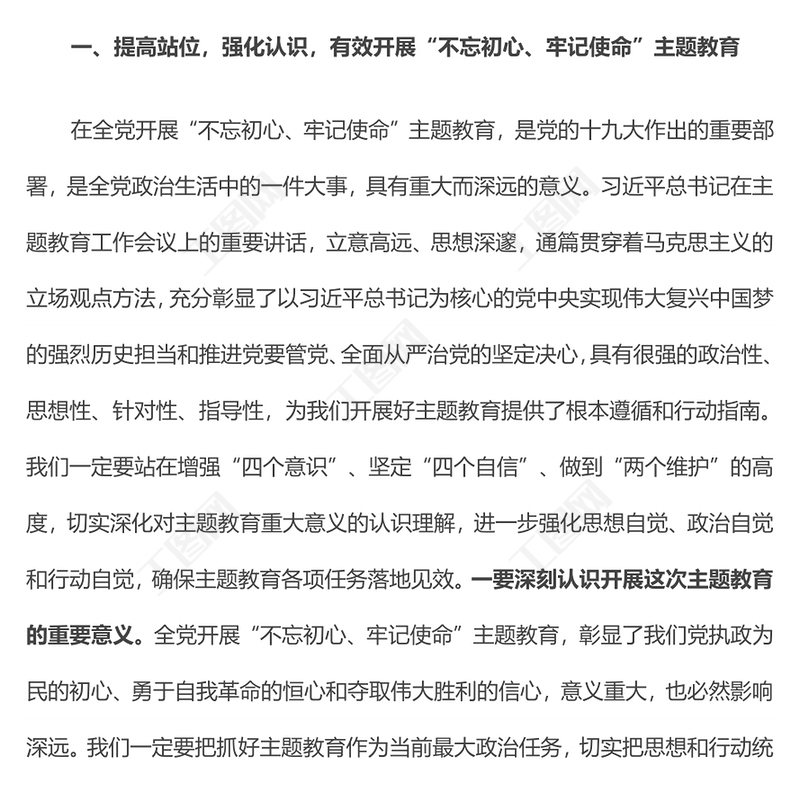 一、提高站位，强化认识，有效开展“不忘初心、牢记使命”主题教育

在全党开展“不忘初心、牢记使命”主题教育，是党的十九大作出的重要部署，是全党政治生活中的一件大事，具有重大而深远的意义。习近平总书记在主题教育工作会议上的重要讲话，立意高远、思想深邃，通篇贯穿着马克思主义的立场观点方法，充分彰显了以习近平总书记为核心的党中央实现伟大复兴中国梦的强烈历史担当和推进党要管党、全面从严治党的坚定决心，具有很强的政治性、思想性、针对性、指导性，为我们开展好主题教育提供了根本遵循和行动指南。我们一定要站在增强“四个意识”、坚定“四个自信”、做到“两个维护”的高度，切实深化对主题教育重大意义的认识理解，进一步强化思想自觉、政治自觉和行动自觉，确保主题教育各项任务落地见效。一要深刻认识开展这次主题教育的重要意义。全党开展“不忘初心、牢记使命”主题教育，彰显了我们党执政为民的初心、勇于自我革命的恒心和夺取伟大胜利的信心，意义重大，也必然影响深远。我们一定要把抓好主题教育作为当前最大政治任务，切实把思想和行动统